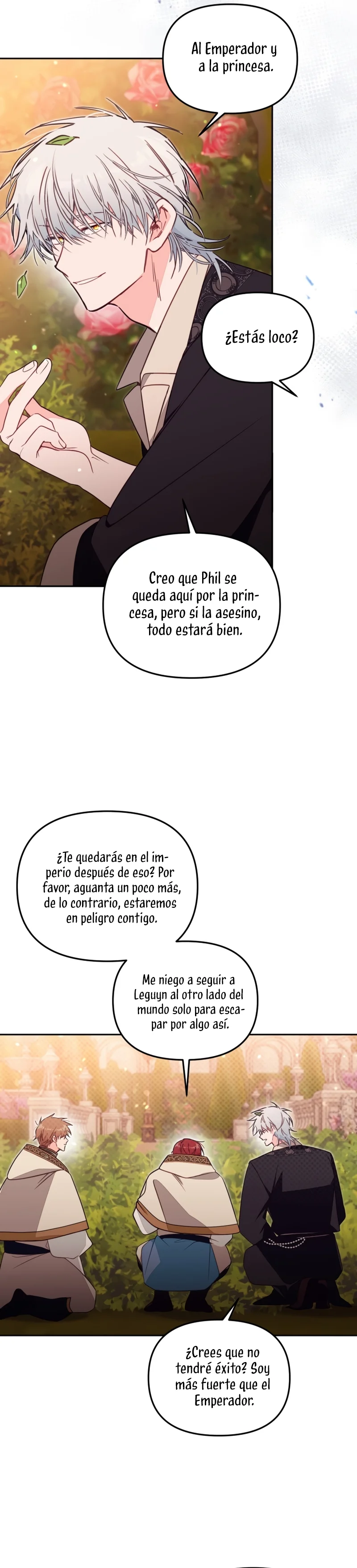 Al Emperador y a la princesa.

¿Estás loco?

Creo que Phil se queda aquí por la princesa, pero si la asesino, todo estará bien.

¿Te quedarás en el imperio después de eso? Por favor, aguanta un poco más, de lo contrario, estaremos en peligro contigo.

Me niego a seguir a Leguyn al otro lado del mundo solo para escapar por algo así.

¿Crees que no tendré éxito? Soy más fuerte que el Emperador.